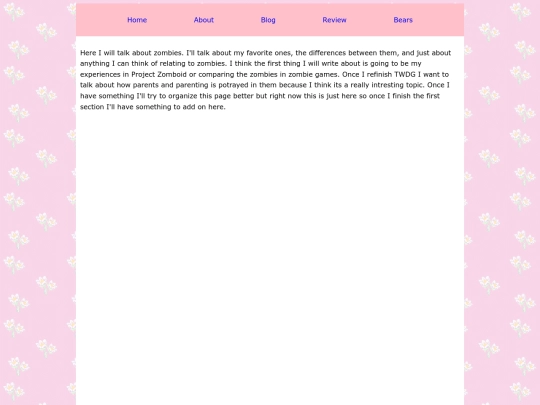 Home About Blog Review Bears

Here I will talk about zombies. I'll talk about my favorite ones, the differences between them, and just about anything I can think of relating to zombies. I think the first thing I will write about is going to be my experiences in Project Zomboid or comparing the zombies in zombie games. Once I refinish TWDG I want to talk about how parents and parenting is potrayed in them because I think its a really intresting topic. Once I have something I'll try to organize this page better but right now this is just here so once I finish the first section I'll have something to add on here.